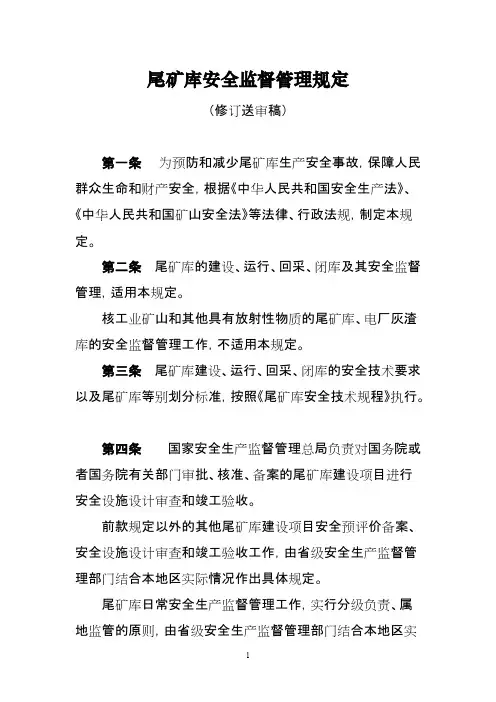 尾矿库安全监督管理规定

（修订送审稿）

第一条　为预防和减少尾矿库生产安全事故，保障人民群众生命和财产安全，根据《中华人民共和国安全生产法》、《中华人民共和国矿山安全法》等法律、行政法规，制定本规定。

第二条　尾矿库的建设、运行、回采、闭库及其安全监督管理，适用本规定。

核工业矿山和其他具有放射性物质的尾矿库、电厂灰渣库的安全监督管理工作，不适用本规定。

第三条　尾矿库建设、运行、回采、闭库的安全技术要求以及尾矿库等别划分标准，按照《尾矿库安全技术规程》执行。

第四条　国家安全生产监督管理总局负责对国务院或者国务院有关部门审批、核准、备案的尾矿库建设项目进行安全设施设计审查和竣工验收。

前款规定以外的其他尾矿库建设项目安全预评价备案、安全设施设计审查和竣工验收工作，由省级安全生产监督管理部门结合本地区实际情况作出具体规定。

尾矿库日常安全生产监督管理工作，实行分级负责、属地监管的原则，由省级安全生产监督管理部门结合本地区实

1